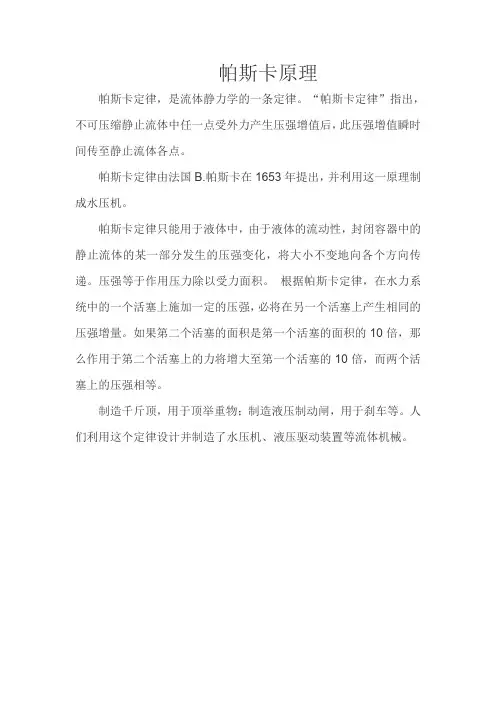 帕斯卡原理

帕斯卡定律，是流体静力学的一条定律。“帕斯卡定律”指出，不可压缩静止流体中任一点受外力产生压强增值后，此压强增值瞬时间传至静止流体各点。

帕斯卡定律由法国 B.帕斯卡在 1653 年提出，并利用这一原理制成水压机。

帕斯卡定律只能用于液体中，由于液体的流动性，封闭容器中的静止流体的某一部分发生的压强变化，将大小不变地向各个方向传递。压强等于作用压力除以受力面积。 根据帕斯卡定律，在水力系统中的一个活塞上施加一定的压强，必将在另一个活塞上产生相同的压强增量。如果第二个活塞的面积是第一个活塞的面积的 10 倍，那么作用于第二个活塞上的力将增大至第一个活塞的 10 倍，而两个活塞上的压强相等。

制造千斤顶，用于顶举重物；制造液压制动闸，用于刹车等。人们利用这个定律设计并制造了水压机、液压驱动装置等流体机械。